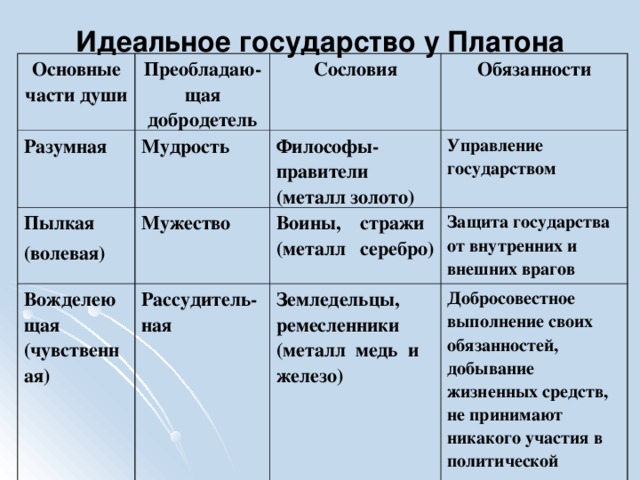 Идеальное государство у Платона

| Основные части души | Преобладающая добродетель | Сословия | Обязанности |
|---|---|---|---|
| Разумная | Мудрость | Философы-правители (металл золото) | Управление государством |
| Пылкая (волевая) | Мужество | Воины, стражи (металл серебро) | Защита государства от внутренних и внешних врагов |
| Вожделеющая (чувственная) | Рассудительная | Земледельцы, ремесленники (металл медь и железо) | Добросовестное выполнение своих обязанностей, добывание жизненных средств, не принимают никакого участия в политической |